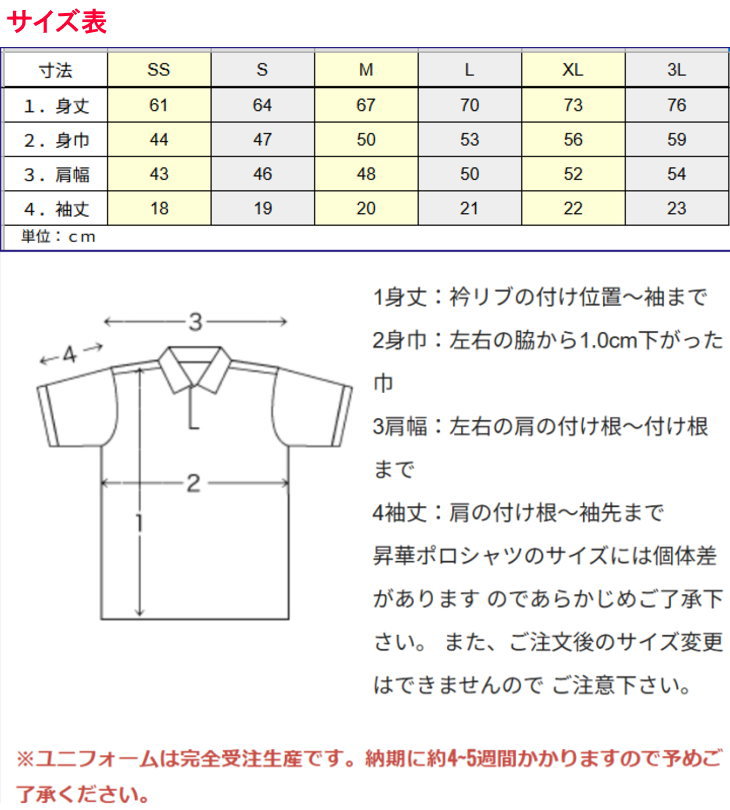 サイズ表

| 寸法 | SS | S | M | L | XL | 3L |
|---|---|---|---|---|---|---|
| 1．身丈 | 61 | 64 | 67 | 70 | 73 | 76 |
| 2．身巾 | 44 | 47 | 50 | 53 | 56 | 59 |
| 3．肩幅 | 43 | 46 | 48 | 50 | 52 | 54 |
| 4．袖丈 | 18 | 19 | 20 | 21 | 22 | 23 |

単位：ｃｍ

3
4
2
1

1身丈：衿リブの付け位置～袖まで
2身巾：左右の脇から1.0cm下がった巾
3肩幅：左右の肩の付け根～付け根まで
4袖丈：肩の付け根～袖先まで
昇華ポロシャツのサイズには個体差があります のであらかじめご了承下さい。 また、ご注文後のサイズ変更はできませんので ご注意下さい。

※ユニフォームは完全受注生産です。納期に約4~5週間かかりますので予めご了承ください。